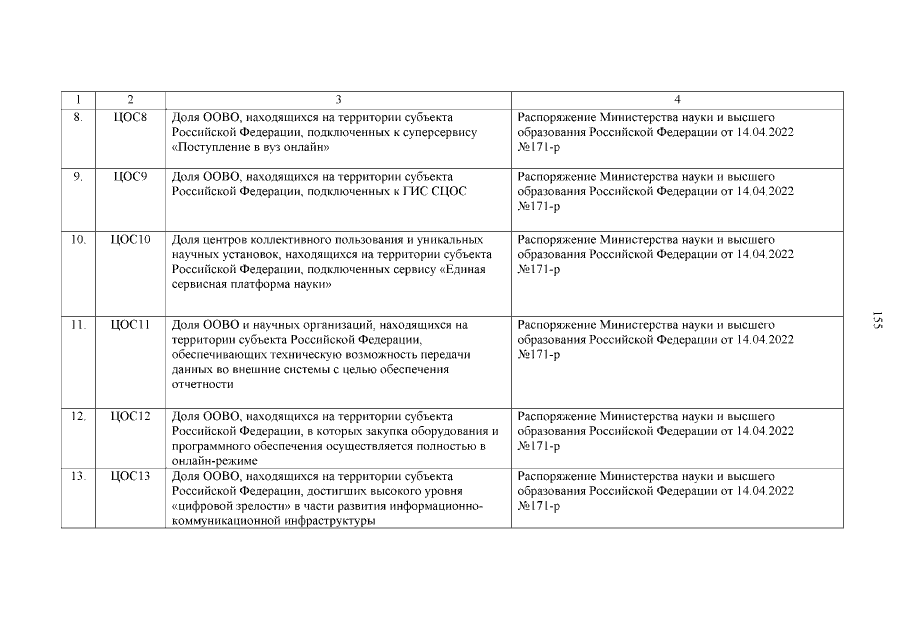 | 1 | 2 | 3 | 4 |
|---|---|---|---|
| 8. | ЦОС8 | Доля ООВО, находящихся на территории субъекта Российской Федерации, подключенных к суперсервису «Поступление в вуз онлайн» | Распоряжение Министерства науки и высшего образования Российской Федерации от 14.04.2022 №171-р |
| 9. | ЦОС9 | Доля ООВО, находящихся на территории субъекта Российской Федерации, подключенных к ГИС СЦОС | Распоряжение Министерства науки и высшего образования Российской Федерации от 14.04.2022 №171-р |
| 10. | ЦОС10 | Доля центров коллективного пользования и уникальных научных установок, находящихся на территории субъекта Российской Федерации, подключенных сервису «Единая сервисная платформа науки» | Распоряжение Министерства науки и высшего образования Российской Федерации от 14.04.2022 №171-р |
| 11. | ЦОС11 | Доля ООВО и научных организаций, находящихся на территории субъекта Российской Федерации, обеспечивающих техническую возможность передачи данных во внешние системы с целью обеспечения отчетности | Распоряжение Министерства науки и высшего образования Российской Федерации от 14.04.2022 №171-р |
| 12. | ЦОС12 | Доля ООВО, находящихся на территории субъекта Российской Федерации, в которых закупка оборудования и программного обеспечения осуществляется полностью в онлайн-режиме | Распоряжение Министерства науки и высшего образования Российской Федерации от 14.04.2022 №171-р |
| 13. | ЦОС13 | Доля ООВО, находящихся на территории субъекта Российской Федерации, достигших высокого уровня «цифровой зрелости» в части развития информационно-коммуникационной инфраструктуры | Распоряжение Министерства науки и высшего образования Российской Федерации от 14.04.2022 №171-р |

155